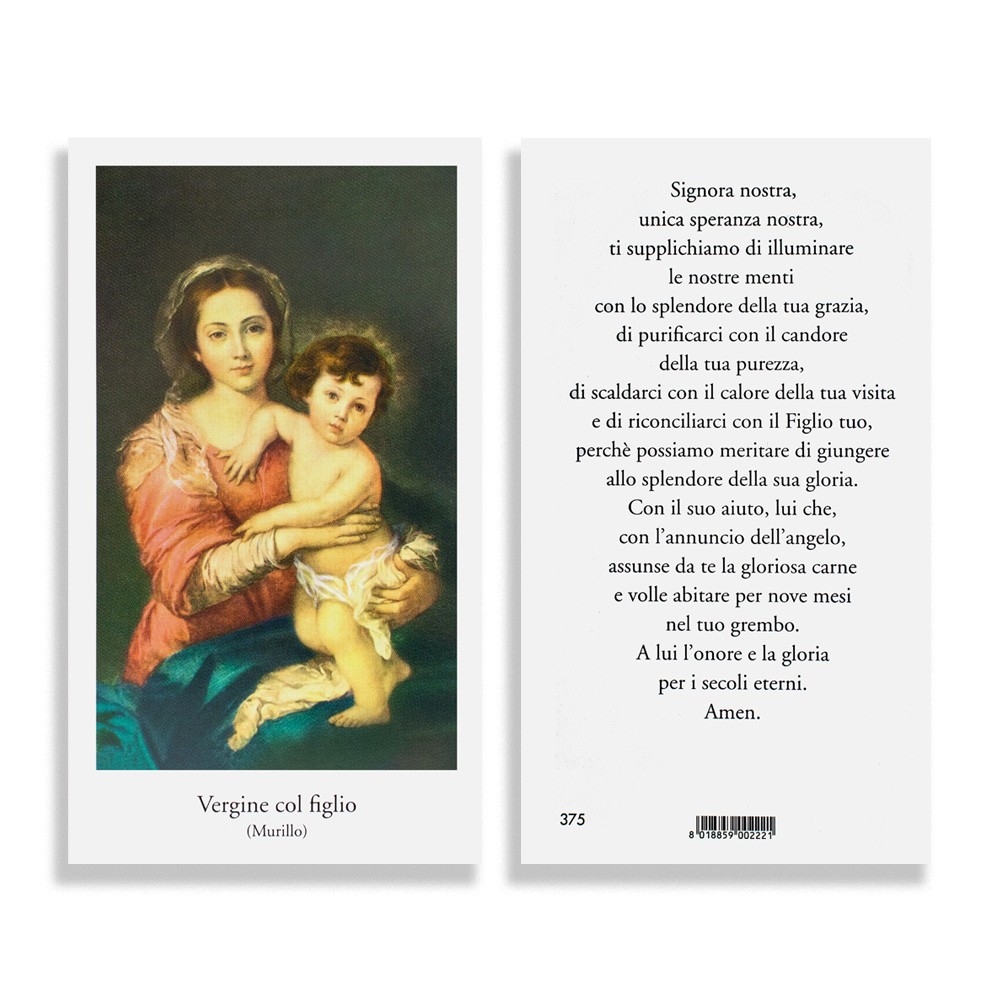 Vergine col figlio
(Murillo)

Signora nostra,
unica speranza nostra,
ti supplichiamo di illuminare
le nostre menti
con lo splendore della tua grazia,
di purificarci con il candore
della tua purezza,
di scaldarci con il calore della tua visita
e di riconciliarci con il Figlio tuo,
perchè possiamo meritare di giungere
allo splendore della sua gloria.
Con il suo aiuto, lui che,
con l'annuncio dell'angelo,
assunse da te la gloriosa carne
e volle abitare per nove mesi
nel tuo grembo.
A lui l'onore e la gloria
per i secoli eterni.
Amen.

375

8 018859 002221